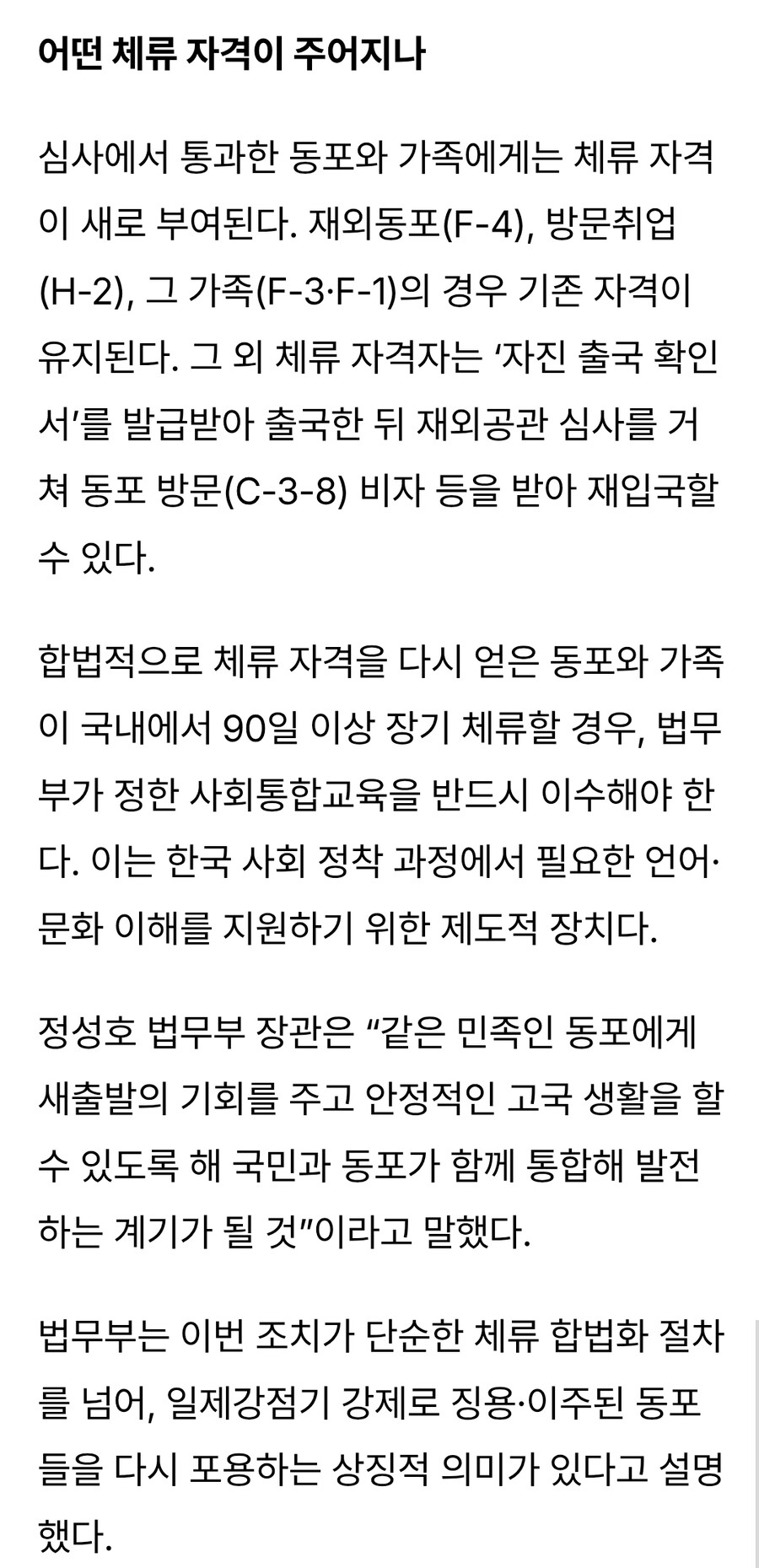 어떤 체류 자격이 주어지나

심사에서 통과한 동포와 가족에게는 체류 자격이 새로 부여된다. 재외동포(F-4), 방문취업(H-2), 그 가족(F-3·F-1)의 경우 기존 자격이 유지된다. 그 외 체류 자격자는 ‘자진 출국 확인서’를 발급받아 출국한 뒤 재외공관 심사를 거쳐 동포 방문(C-3-8) 비자 등을 받아 재입국할 수 있다.

합법적으로 체류 자격을 다시 얻은 동포와 가족이 국내에서 90일 이상 장기 체류할 경우, 법무부가 정한 사회통합교육을 반드시 이수해야 한다. 이는 한국 사회 정착 과정에서 필요한 언어·문화 이해를 지원하기 위한 제도적 장치다.

정성호 법무부 장관은 “같은 민족인 동포에게 새출발의 기회를 주고 안정적인 고국 생활을 할 수 있도록 해 국민과 동포가 함께 통합해 발전하는 계기가 될 것”이라고 말했다.

법무부는 이번 조치가 단순한 체류 합법화 절차를 넘어, 일제강점기 강제로 징용·이주된 동포들을 다시 포용하는 상징적 의미가 있다고 설명했다.